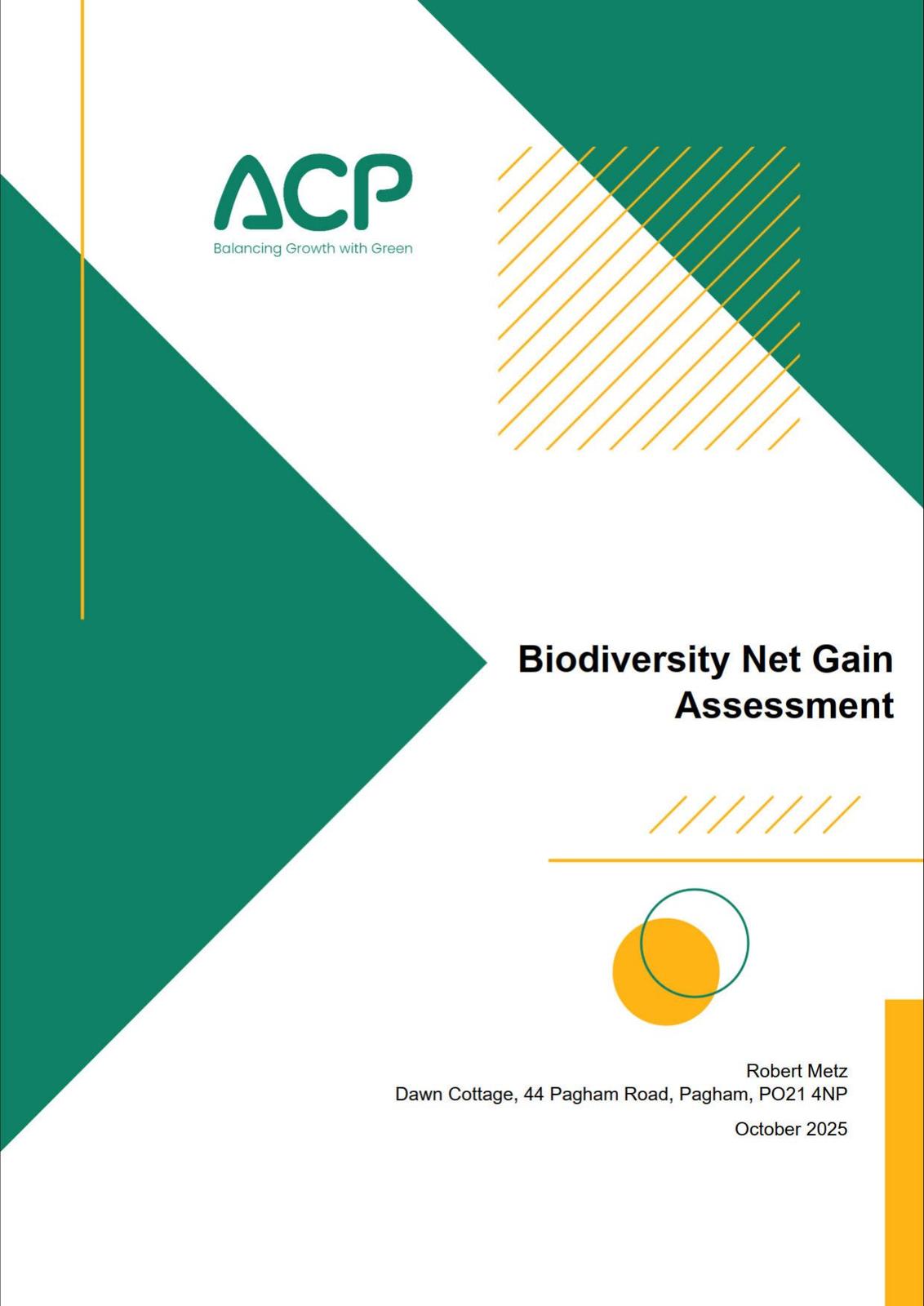 ACP
Balancing Growth with Green

Biodiversity Net Gain Assessment

Robert Metz
Dawn Cottage, 44 Pagham Road, Pagham, PO21 4NP

October 2025